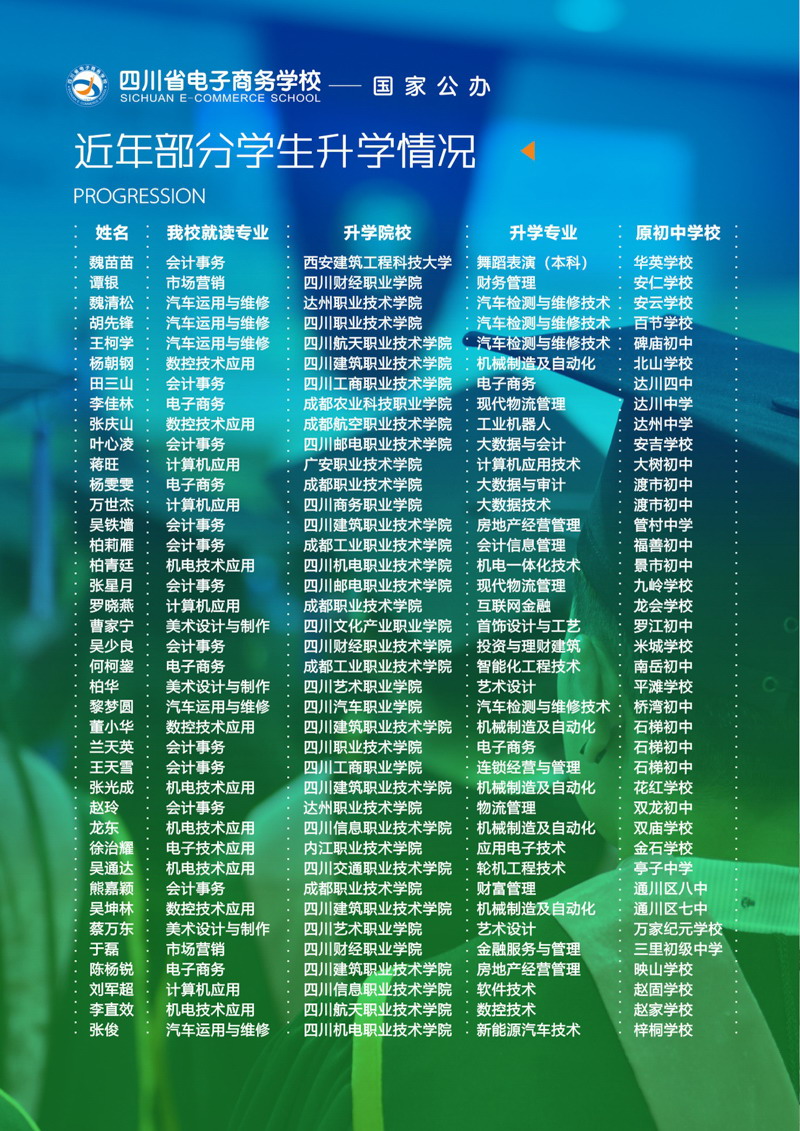 四川省电子商务学校 —— 国家公办
SICHUAN E-COMMERCE SCHOOL

近年部分学生升学情况
PROGRESSION

| 姓名 | 我校就读专业 | 升学院校 | 升学专业 | 原初中学校 |
|---|---|---|---|---|
| 魏苗苗 | 会计事务 | 西安建筑工程科技大学 | 舞蹈表演（本科） | 华英学校 |
| 谭银 | 市场营销 | 四川财经职业学院 | 财务管理 | 安仁学校 |
| 魏清松 | 汽车运用与维修 | 达州职业技术学院 | 汽车检测与维修技术 | 安云学校 |
| 胡先锋 | 汽车运用与维修 | 四川职业技术学院 | 汽车检测与维修技术 | 百节学校 |
| 王柯学 | 汽车运用与维修 | 四川航天职业技术学院 | 汽车检测与维修技术 | 碑庙初中 |
| 杨朝钢 | 数控技术应用 | 四川建筑职业技术学院 | 机械制造及自动化 | 北山学校 |
| 田三山 | 会计事务 | 四川工商职业技术学院 | 电子商务 | 达川四中 |
| 李佳林 | 电子商务 | 成都农业科技职业学院 | 现代物流管理 | 达川中学 |
| 张庆山 | 数控技术应用 | 成都航空职业技术学院 | 工业机器人 | 达州中学 |
| 叶心凌 | 会计事务 | 四川邮电职业技术学院 | 大数据与会计 | 安吉学校 |
| 蒋旺 | 计算机应用 | 广安职业技术学院 | 计算机应用技术 | 大树初中 |
| 杨雯雯 | 电子商务 | 成都职业技术学院 | 大数据与审计 | 渡市初中 |
| 万世杰 | 计算机应用 | 四川商务职业学院 | 大数据技术 | 渡市初中 |
| 吴铁墙 | 会计事务 | 四川建筑职业技术学院 | 房地产经营管理 | 管村中学 |
| 柏莉雁 | 会计事务 | 成都工业职业技术学院 | 会计信息管理 | 福善初中 |
| 柏青廷 | 机电技术应用 | 四川机电职业技术学院 | 机电一体化技术 | 景市初中 |
| 张星月 | 会计事务 | 四川邮电职业技术学院 | 现代物流管理 | 九岭学校 |
| 罗晓燕 | 计算机应用 | 成都职业技术学院 | 互联网金融 | 龙会学校 |
| 曹家宁 | 美术设计与制作 | 四川文化产业职业学院 | 首饰设计与工艺 | 罗江初中 |
| 吴少良 | 会计事务 | 四川财经职业技术学院 | 投资与理财建筑 | 米城学校 |
| 何柯鋆 | 电子商务 | 成都工业职业技术学院 | 智能化工程技术 | 南岳初中 |
| 柏华 | 美术设计与制作 | 四川艺术职业学院 | 艺术设计 | 平滩学校 |
| 黎梦圆 | 汽车运用与维修 | 四川汽车职业学院 | 汽车检测与维修技术 | 桥湾初中 |
| 董小华 | 数控技术应用 | 四川建筑职业技术学院 | 机械制造及自动化 | 石梯初中 |
| 兰天英 | 会计事务 | 四川职业技术学院 | 电子商务 | 石梯初中 |
| 王天雪 | 会计事务 | 四川工商职业学院 | 连锁经营与管理 | 石梯初中 |
| 张光成 | 机电技术应用 | 四川建筑职业技术学院 | 机械制造及自动化 | 花红学校 |
| 赵玲 | 会计事务 | 达州职业技术学院 | 物流管理 | 双龙初中 |
| 龙东 | 机电技术应用 | 四川信息职业技术学院 | 机械制造及自动化 | 双庙学校 |
| 徐治耀 | 电子技术应用 | 内江职业技术学院 | 应用电子技术 | 金石学校 |
| 吴通达 | 机电技术应用 | 四川交通职业技术学院 | 轮机工程技术 | 亭子中学 |
| 熊嘉颖 | 会计事务 | 成都职业技术学院 | 财富管理 | 通川区八中 |
| 吴坤林 | 数控技术应用 | 四川建筑职业技术学院 | 机械制造及自动化 | 通川区七中 |
| 蔡万东 | 美术设计与制作 | 四川艺术职业学院 | 艺术设计 | 万家纪元学校 |
| 于磊 | 市场营销 | 四川财经职业学院 | 金融服务与管理 | 三里初级中学 |
| 陈杨锐 | 电子商务 | 四川建筑职业技术学院 | 房地产经营管理 | 映山学校 |
| 刘军超 | 计算机应用 | 四川信息职业技术学院 | 软件技术 | 赵固学校 |
| 李直效 | 机电技术应用 | 四川航天职业技术学院 | 数控技术 | 赵家学校 |
| 张俊 | 汽车运用与维修 | 四川机电职业技术学院 | 新能源汽车技术 | 梓桐学校 |